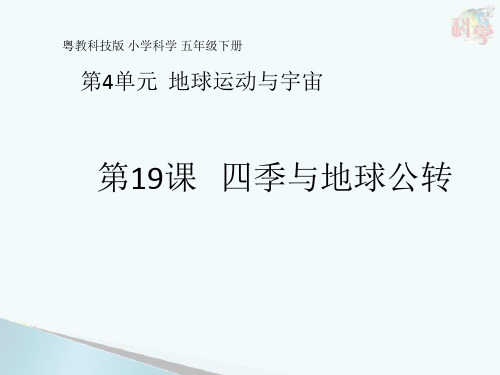 科学

粤教科技版 小学科学 五年级下册

第4单元 地球运动与宇宙

第19课 四季与地球公转